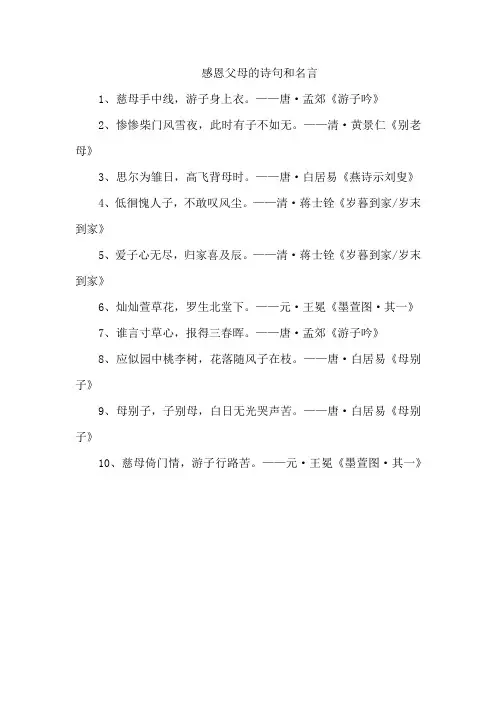 感恩父母的诗句和名言

1、慈母手中线，游子身上衣。——唐·孟郊《游子吟》

2、惨惨柴门风雪夜，此时有子不如无。——清·黄景仁《别老母》

3、思尔为雏日，高飞背母时。——唐·白居易《燕诗示刘叟》

4、低徊愧人子，不敢叹风尘。——清·蒋士铨《岁暮到家/岁末到家》

5、爱子心无尽，归家喜及辰。——清·蒋士铨《岁暮到家/岁末到家》

6、灿灿萱草花，罗生北堂下。——元·王冕《墨萱图·其一》

7、谁言寸草心，报得三春晖。——唐·孟郊《游子吟》

8、应似园中桃李树，花落随风子在枝。——唐·白居易《母别子》

9、母别子，子别母，白日无光哭声苦。——唐·白居易《母别子》

10、慈母倚门情，游子行路苦。——元·王冕《墨萱图·其一》